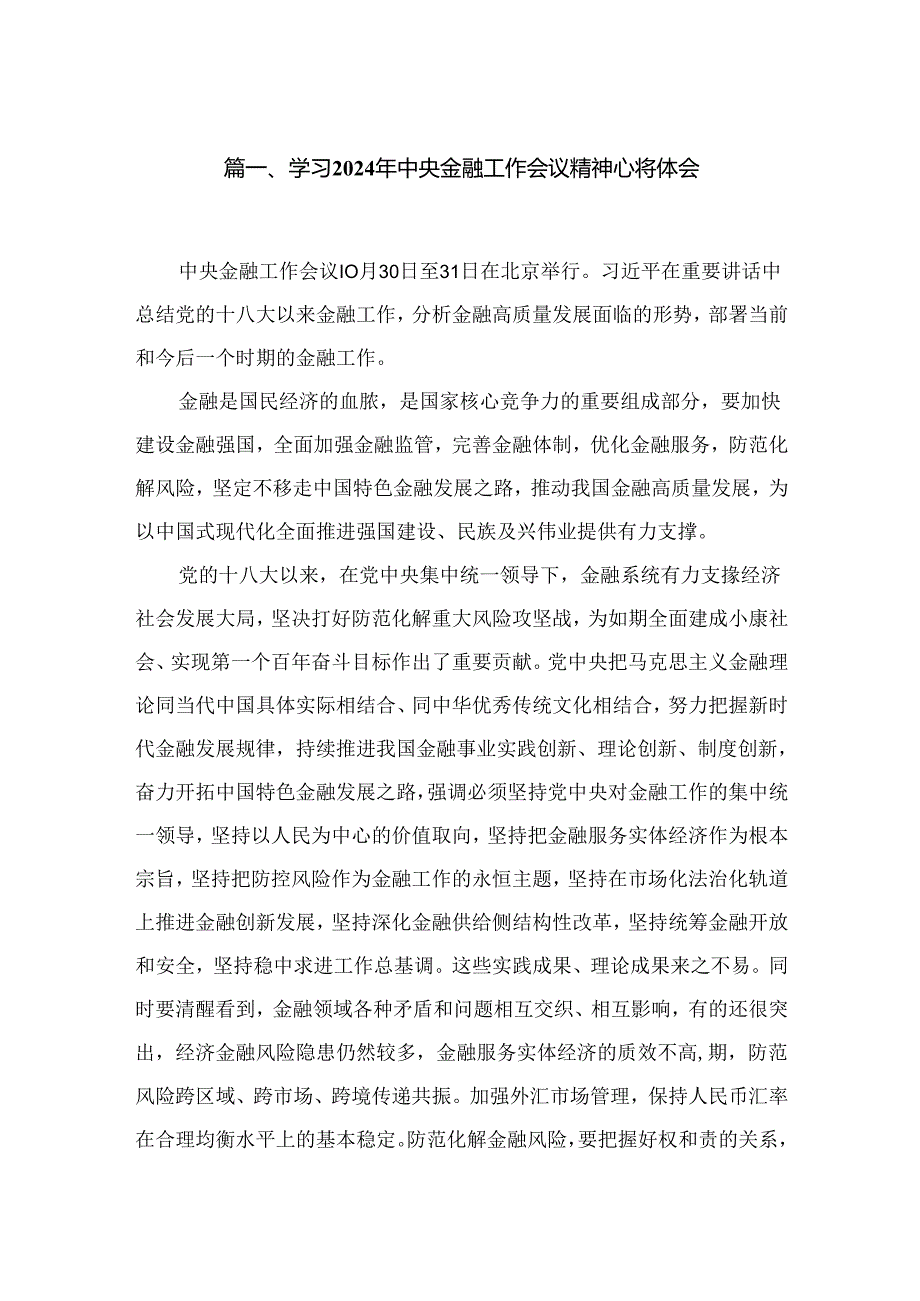 篇一、学习2024年中央金融工作会议精神心将体会

中央金融工作会议IO月30日至31日在北京举行。习近平在重要讲话中总结党的十八大以来金融工作，分析金融高质量发展面临的形势，部署当前和今后一个时期的金融工作。

金融是国民经济的血脉，是国家核心竞争力的重要组成部分，要加快建设金融强国，全面加强金融监管，完善金融体制，优化金融服务，防范化解风险，坚定不移走中国特色金融发展之路，推动我国金融高质量发展，为以中国式现代化全面推进强国建设、民族及兴伟业提供有力支撑。

党的十八大以来，在党中央集中统一领导下，金融系统有力支撑经济社会发展大局，坚决打好防范化解重大风险攻坚战，为如期全面建成小康社会、实现第一个百年奋斗目标作出了重要贡献。党中央把马克思主义金融理论同当代中国具体实际相结合、同中华优秀传统文化相结合，努力把握新时代金融发展规律，持续推进我国金融事业实践创新、理论创新、制度创新，奋力开拓中国特色金融发展之路，强调必须坚持党中央对金融工作的集中统一领导，坚持以人民为中心的价值取向，坚持把金融服务实体经济作为根本宗旨，坚持把防控风险作为金融工作的永恒主题，坚持在市场化法治化轨道上推进金融创新发展，坚持深化金融供给侧结构性改革，坚持统筹金融开放和安全，坚持稳中求进工作总基调。这些实践成果、理论成果来之不易。同时要清醒看到，金融领域各种矛盾和问题相互交织、相互影响，有的还很突出，经济金融风险隐患仍然较多，金融服务实体经济的质效不高，期，防范风险跨区域、跨市场、跨境传递共振。加强外汇市场管理，保持人民币汇率在合理均衡水平上的基本稳定。防范化解金融风险，要把握好权和责的关系，